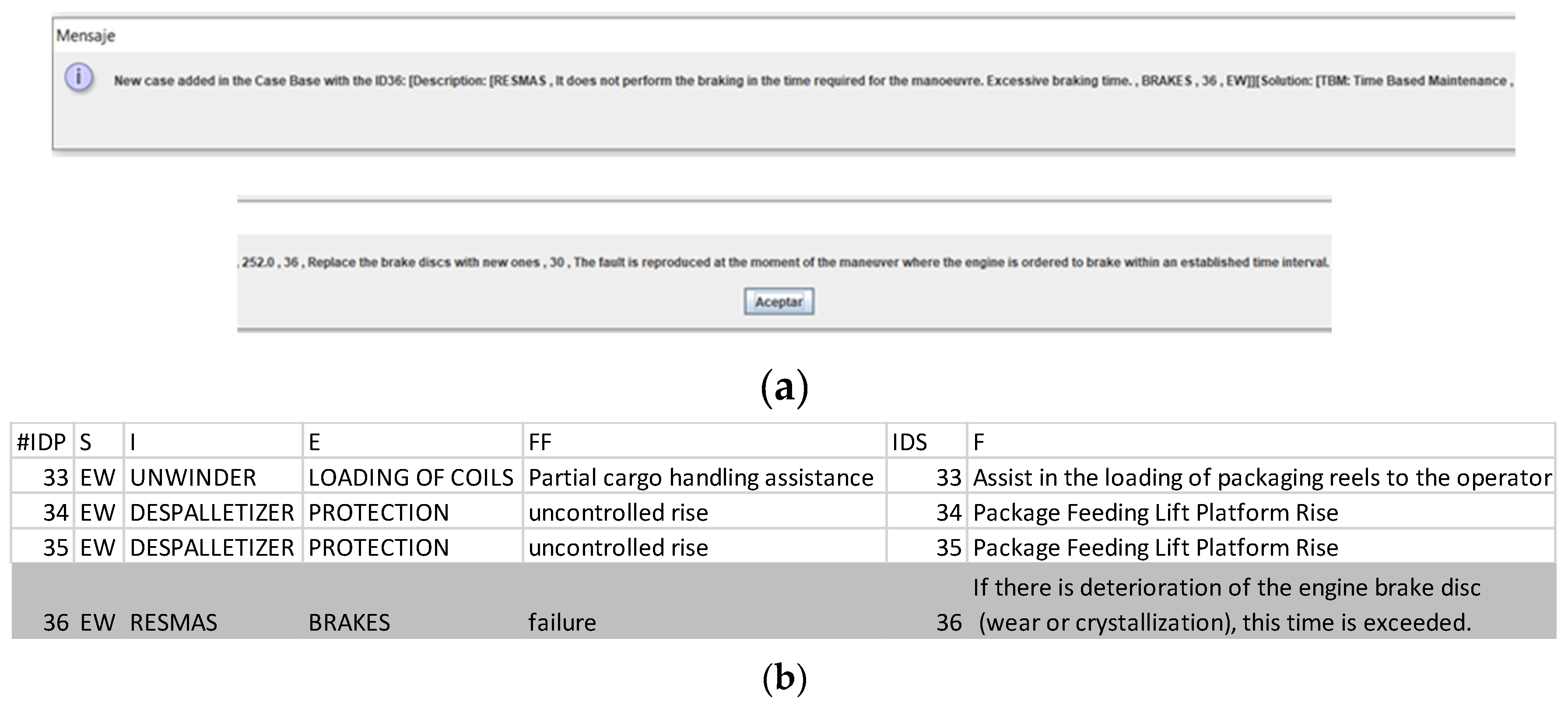 Mensaje

New case added in the Case Base with the ID36: [Description: [RESMAS , It does not perform the braking in the time required for the manoeuvre. Excessive braking time. , BRAKES , 36 , EW]][Solution: [TBM: Time Based Maintenance ,

, 252.0 , 36 , Replace the brake discs with new ones , 30 , The fault is reproduced at the moment of the maneuver where the engine is ordered to brake within an established time interval.

Aceptar

(a)

| #IDP | S | I | E | FF | IDS | F |
|---|---|---|---|---|---|---|
| 33 | EW | UNWINDER | LOADING OF COILS | Partial cargo handling assistance | 33 | Assist in the loading of packaging reels to the operator |
| 34 | EW | DESPALLETIZER | PROTECTION | uncontrolled rise | 34 | Package Feeding Lift Platform Rise |
| 35 | EW | DESPALLETIZER | PROTECTION | uncontrolled rise | 35 | Package Feeding Lift Platform Rise |
| 36 | EW | RESMAS | BRAKES | failure | 36 | If there is deterioration of the engine brake disc (wear or crystallization), this time is exceeded. |

(b)